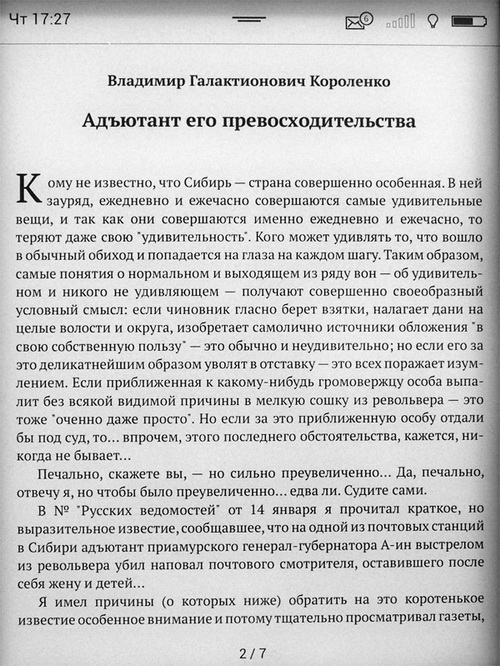 Чт 17:27

6

Владимир Галактионович Короленко

Адъютант его превосходительства

Кому не известно, что Сибирь — страна совершенно особенная. В ней зауряд, ежедневно и ежечасно совершаются самые удивительные вещи, и так как они совершаются именно ежедневно и ежечасно, то теряют даже свою "удивительность". Кого может удивлять то, что вошло в обычный обиход и попадается на глаза на каждом шагу. Таким образом, самые понятия о нормальном и выходящем из ряду вон — об удивительном и никого не удивляющем — получают совершенно своеобразный условный смысл: если чиновник гласно берет взятки, налагает дани на целые волости и округа, изобретает самолично источники обложения "в свою собственную пользу" — это обычно и неудивительно; но если его за это деликатнейшим образом уволят в отставку — это всех поражает изумлением. Если приближенная к какому-нибудь громовержцу особа выпалит без всякой видимой причины в мелкую сошку из револьвера — это тоже "оченно даже просто". Но если за это приближенную особу отдали бы под суд, то... впрочем, этого последнего обстоятельства, кажется, никогда не бывает...

Печально, скажете вы, — но сильно преувеличенно... Да, печально, отвечу я, но чтобы было преувеличенно... едва ли. Судите сами.

В № "Русских ведомостей" от 14 января я прочитал краткое, но выразительное известие, сообщавшее, что на одной из почтовых станций в Сибири адъютант приамурского генерал-губернатора А-ин выстрелом из револьвера убил наповал почтового смотрителя, оставившего после себя жену и детей...

Я имел причины (о которых ниже) обратить на это коротенькое известие особенное внимание и потому тщательно просматривал газеты,

2 / 7